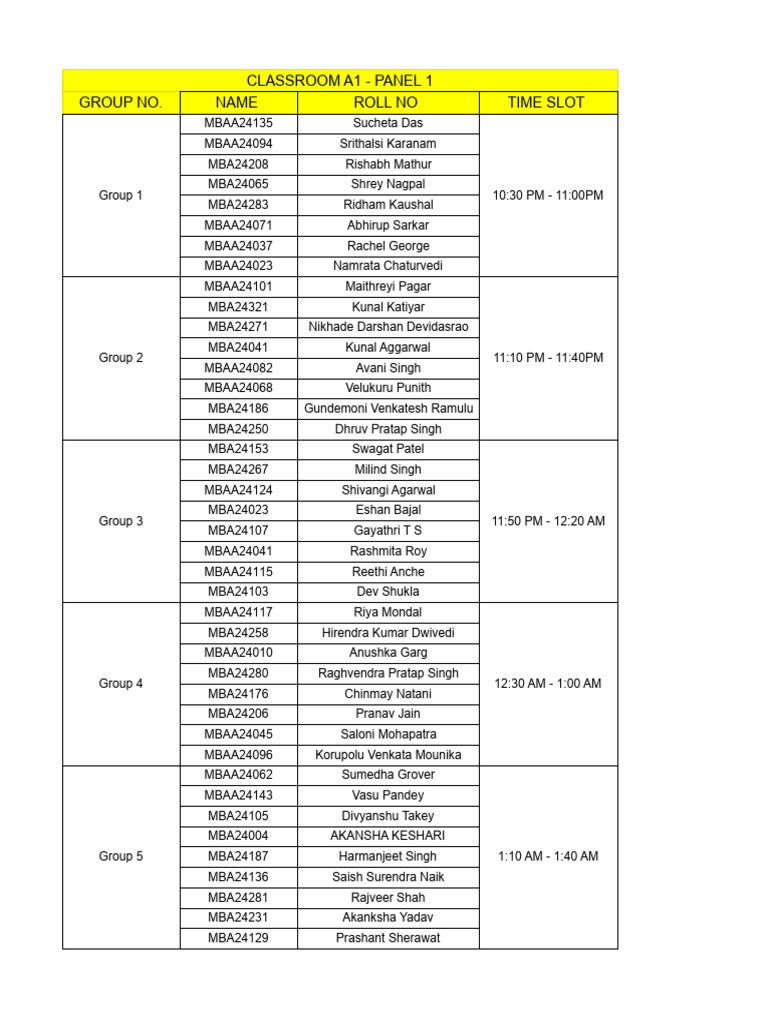 CLASSROOM A1 - PANEL 1

| GROUP NO. | NAME | ROLL NO | TIME SLOT |
|---|---|---|---|
| Group 1 | MBAA24135 | Sucheta Das | 10:30 PM - 11:00PM |
| | MBAA24094 | Srithalsi Karanam | |
| | MBA24208 | Rishabh Mathur | |
| | MBA24065 | Shrey Nagpal | |
| | MBA24283 | Ridham Kaushal | |
| | MBAA24071 | Abhirup Sarkar | |
| | MBAA24037 | Rachel George | |
| | MBAA24023 | Namrata Chaturvedi | |
| Group 2 | MBAA24101 | Maithreyi Pagar | 11:10 PM - 11:40PM |
| | MBA24321 | Kunal Katiyar | |
| | MBA24271 | Nikhade Darshan Devidasrao | |
| | MBA24041 | Kunal Aggarwal | |
| | MBAA24082 | Avani Singh | |
| | MBAA24068 | Velukuru Punith | |
| | MBA24186 | Gundemoni Venkatesh Ramulu | |
| | MBA24250 | Dhruv Pratap Singh | |
| Group 3 | MBA24153 | Swagat Patel | 11:50 PM - 12:20 AM |
| | MBA24267 | Milind Singh | |
| | MBAA24124 | Shivangi Agarwal | |
| | MBA24023 | Eshan Bajal | |
| | MBA24107 | Gayathri T S | |
| | MBAA24041 | Rashmita Roy | |
| | MBAA24115 | Reethi Anche | |
| | MBA24103 | Dev Shukla | |
| Group 4 | MBAA24117 | Riya Mondal | 12:30 AM - 1:00 AM |
| | MBA24258 | Hirendra Kumar Dwivedi | |
| | MBAA24010 | Anushka Garg | |
| | MBA24280 | Raghvendra Pratap Singh | |
| | MBA24176 | Chinmay Natani | |
| | MBA24206 | Pranav Jain | |
| | MBAA24045 | Saloni Mohapatra | |
| | MBAA24096 | Korupolu Venkata Mounika | |
| Group 5 | MBAA24062 | Sumedha Grover | 1:10 AM - 1:40 AM |
| | MBAA24143 | Vasu Pandey | |
| | MBA24105 | Divyanshu Takey | |
| | MBA24004 | AKANSHA KESHARI | |
| | MBA24187 | Harmanjeet Singh | |
| | MBA24136 | Saish Surendra Naik | |
| | MBA24281 | Rajveer Shah | |
| | MBA24231 | Akanksha Yadav | |
| | MBA24129 | Prashant Sherawat | |